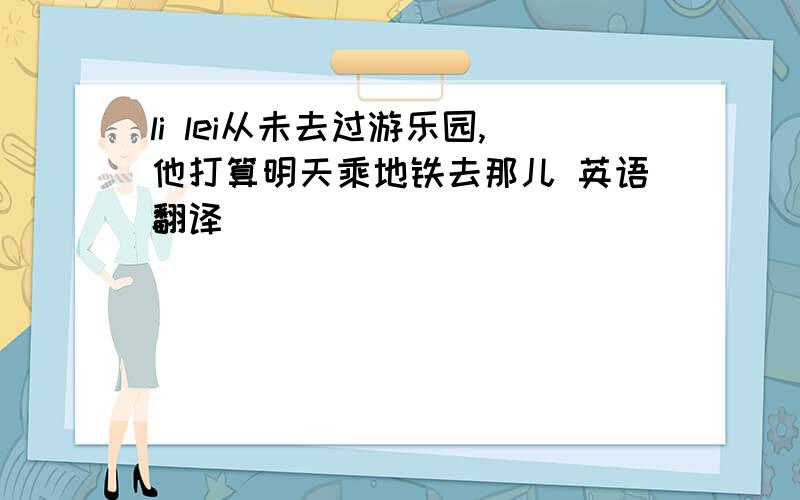 li lei从未去过游乐园,他打算明天乘地铁去那儿 英语翻译